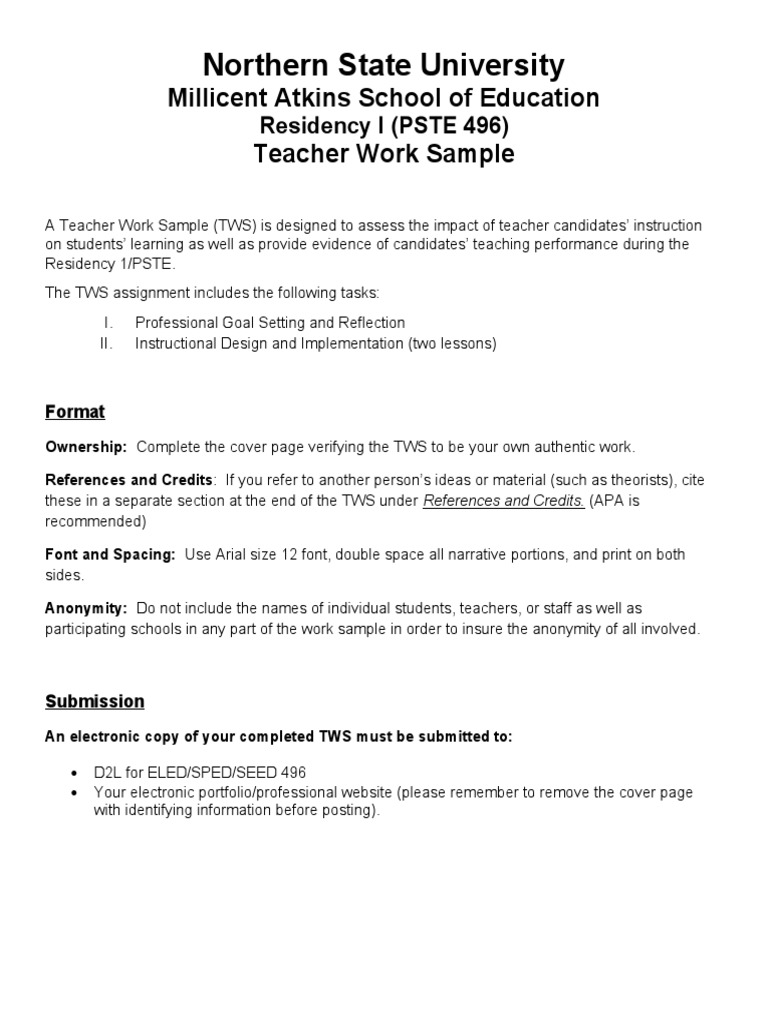 Northern State University
Millicent Atkins School of Education
Residency I (PSTE 496)
Teacher Work Sample

A Teacher Work Sample (TWS) is designed to assess the impact of teacher candidates' instruction on students' learning as well as provide evidence of candidates' teaching performance during the Residency 1/PSTE.

The TWS assignment includes the following tasks:

I. Professional Goal Setting and Reflection
II. Instructional Design and Implementation (two lessons)

Format

Ownership: Complete the cover page verifying the TWS to be your own authentic work.

References and Credits: If you refer to another person's ideas or material (such as theorists), cite these in a separate section at the end of the TWS under References and Credits. (APA is recommended)

Font and Spacing: Use Arial size 12 font, double space all narrative portions, and print on both sides.

Anonymity: Do not include the names of individual students, teachers, or staff as well as participating schools in any part of the work sample in order to insure the anonymity of all involved.

Submission

An electronic copy of your completed TWS must be submitted to:

• D2L for ELED/SPED/SEED 496
• Your electronic portfolio/professional website (please remember to remove the cover page with identifying information before posting).